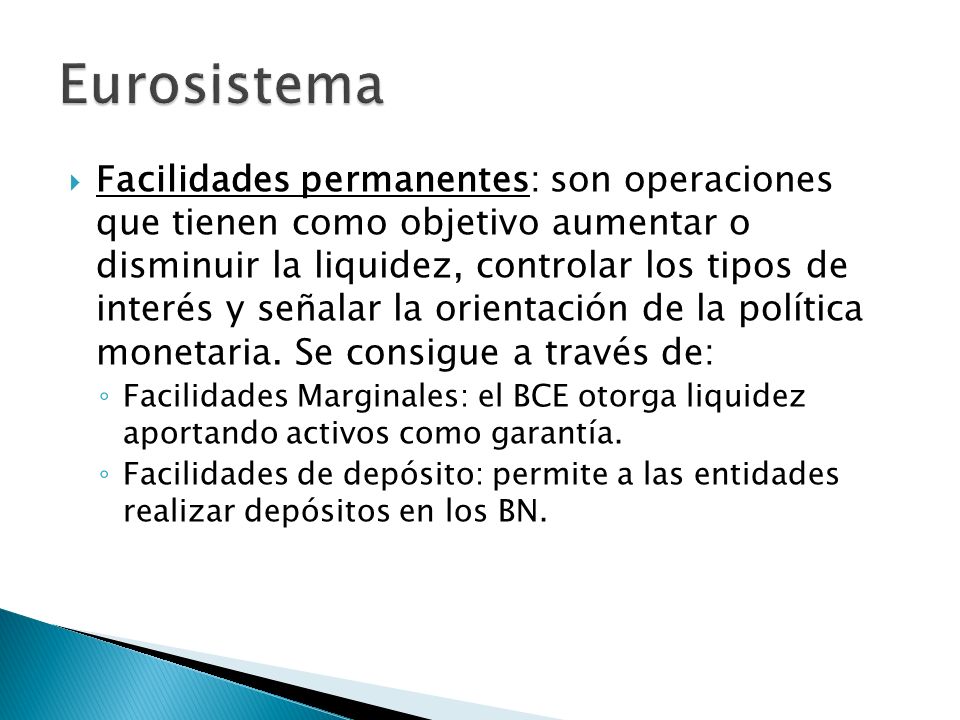 Eurosistema

Facilidades permanentes: son operaciones que tienen como objetivo aumentar o disminuir la liquidez, controlar los tipos de interés y señalar la orientación de la política monetaria. Se consigue a través de:

◦ Facilidades Marginales: el BCE otorga liquidez aportando activos como garantía.

◦ Facilidades de depósito: permite a las entidades realizar depósitos en los BN.